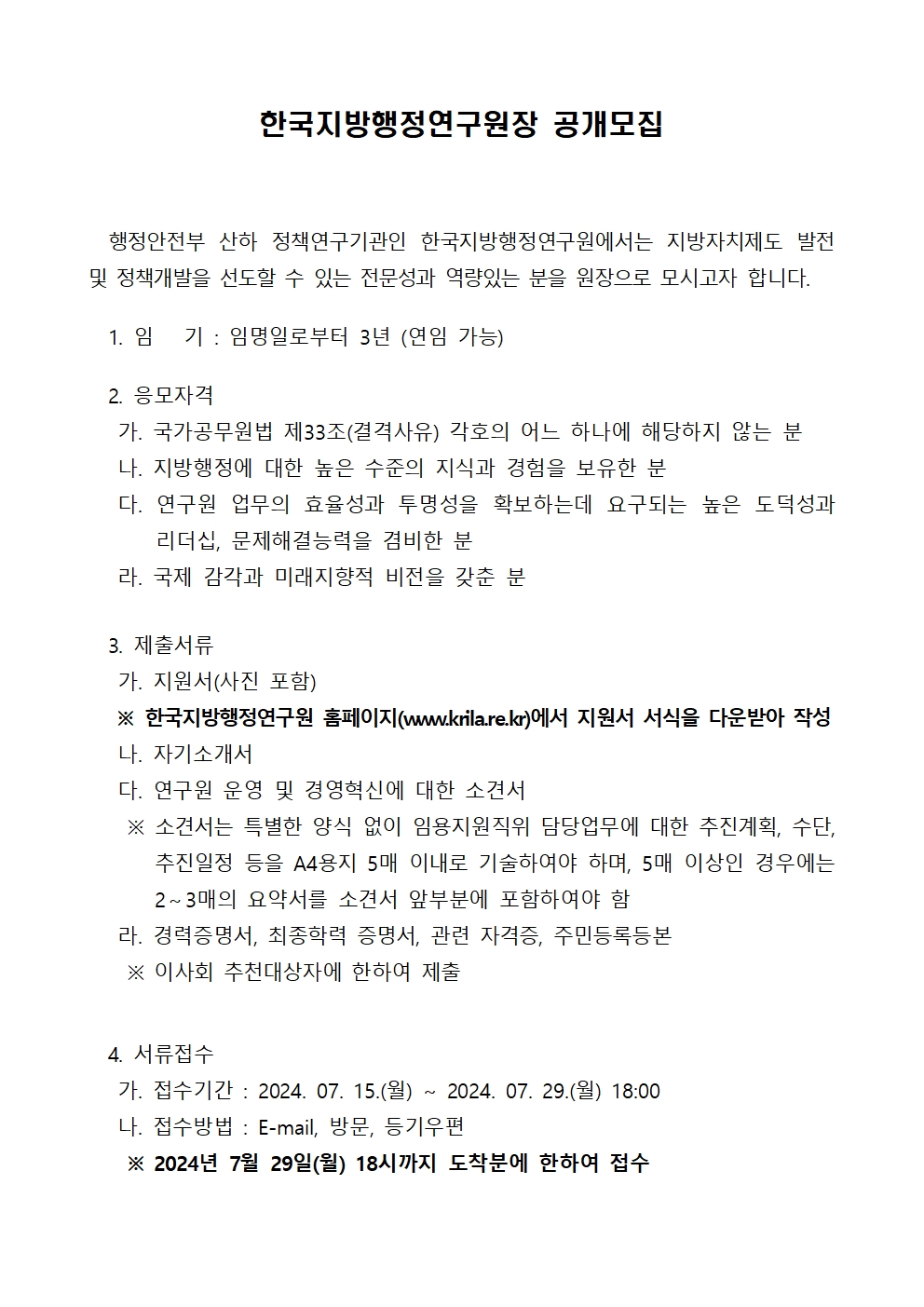 한국지방행정연구원장 공개모집

행정안전부 산하 정책연구기관인 한국지방행정연구원에서는 지방자치제도 발전 및 정책개발을 선도할 수 있는 전문성과 역량있는 분을 원장으로 모시고자 합니다.

1. 임 기 : 임명일로부터 3년 (연임 가능)

2. 응모자격
가. 국가공무원법 제33조(결격사유) 각호의 어느 하나에 해당하지 않는 분
나. 지방행정에 대한 높은 수준의 지식과 경험을 보유한 분
다. 연구원 업무의 효율성과 투명성을 확보하는데 요구되는 높은 도덕성과 리더십, 문제해결능력을 겸비한 분
라. 국제 감각과 미래지향적 비전을 갖춘 분

3. 제출서류
가. 지원서(사진 포함)
※ 한국지방행정연구원 홈페이지(www.krila.re.kr)에서 지원서 서식을 다운받아 작성
나. 자기소개서
다. 연구원 운영 및 경영혁신에 대한 소견서
※ 소견서는 특별한 양식 없이 임용지원직위 담당업무에 대한 추진계획, 수단, 추진일정 등을 A4용지 5매 이내로 기술하여야 하며, 5매 이상인 경우에는 2~3매의 요약서를 소견서 앞부분에 포함하여야 함
라. 경력증명서, 최종학력 증명서, 관련 자격증, 주민등록등본
※ 이사회 추천대상자에 한하여 제출

4. 서류접수
가. 접수기간 : 2024. 07. 15.(월) ~ 2024. 07. 29.(월) 18:00
나. 접수방법 : E-mail, 방문, 등기우편
※ 2024년 7월 29일(월) 18시까지 도착분에 한하여 접수